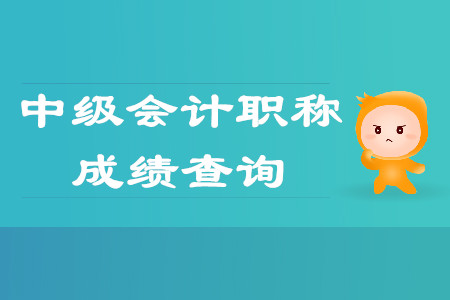 中级会计职称
成绩查询